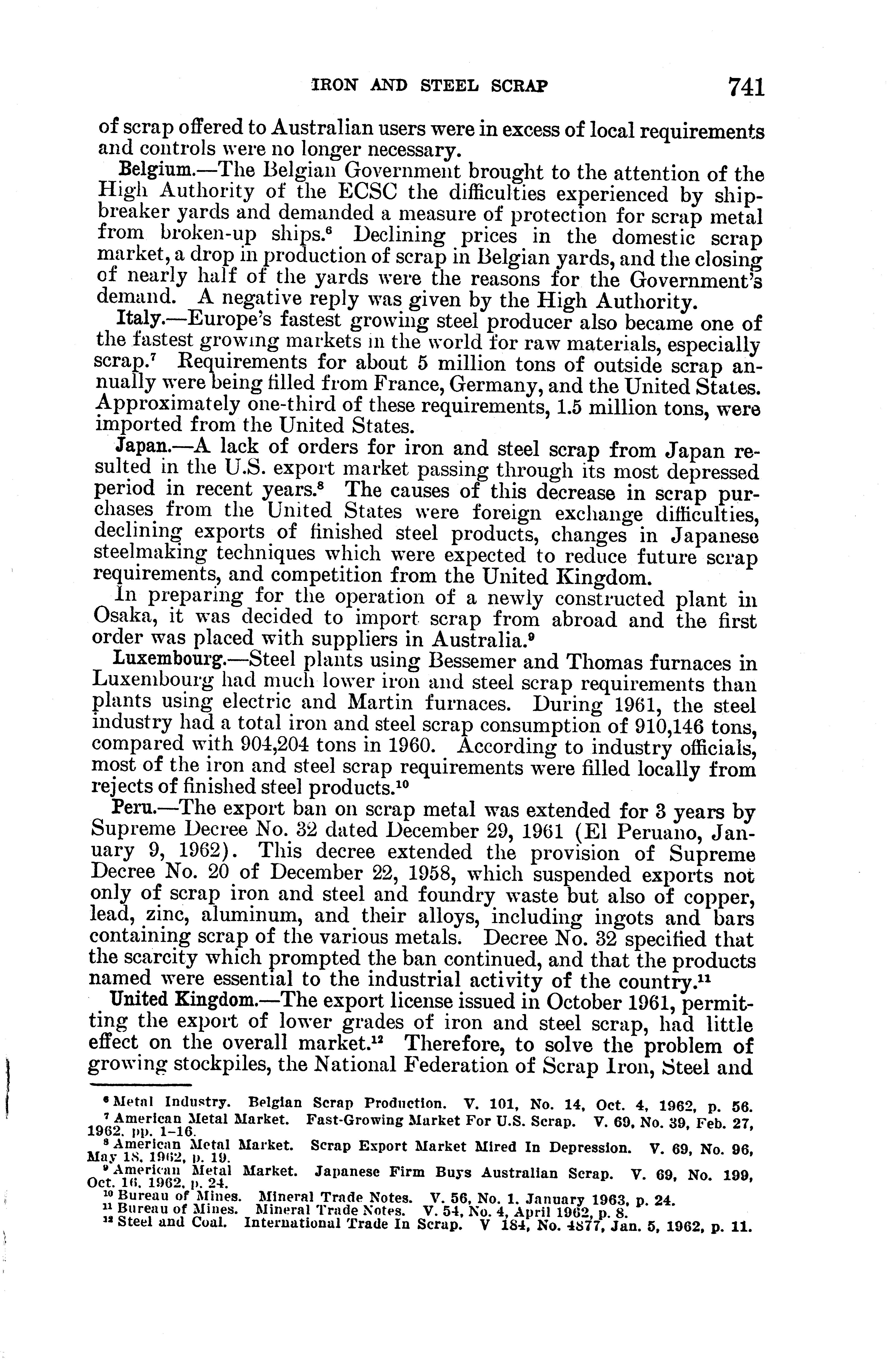 IRON AND STEEL SCRAP 741

of scrap offered to Australian users were in excess of local requirements and controls were no longer necessary.

Belgium.—The Belgian Government brought to the attention of the High Authority of the ECSC the difficulties experienced by shipbreaker yards and demanded a measure of protection for scrap metal from broken-up ships.$^6$ Declining prices in the domestic scrap market, a drop in production of scrap in Belgian yards, and the closing of nearly half of the yards were the reasons for the Government's demand. A negative reply was given by the High Authority.

Italy.—Europe's fastest growing steel producer also became one of the fastest growing markets in the world for raw materials, especially scrap.$^7$ Requirements for about 5 million tons of outside scrap annually were being filled from France, Germany, and the United States. Approximately one-third of these requirements, 1.5 million tons, were imported from the United States.

Japan.—A lack of orders for iron and steel scrap from Japan resulted in the U.S. export market passing through its most depressed period in recent years.$^8$ The causes of this decrease in scrap purchases from the United States were foreign exchange difficulties, declining exports of finished steel products, changes in Japanese steelmaking techniques which were expected to reduce future scrap requirements, and competition from the United Kingdom.

In preparing for the operation of a newly constructed plant in Osaka, it was decided to import scrap from abroad and the first order was placed with suppliers in Australia.$^9$

Luxembourg.—Steel plants using Bessemer and Thomas furnaces in Luxembourg had much lower iron and steel scrap requirements than plants using electric and Martin furnaces. During 1961, the steel industry had a total iron and steel scrap consumption of 910,146 tons, compared with 904,204 tons in 1960. According to industry officials, most of the iron and steel scrap requirements were filled locally from rejects of finished steel products.$^{10}$

Peru.—The export ban on scrap metal was extended for 3 years by Supreme Decree No. 32 dated December 29, 1961 (El Peruano, January 9, 1962). This decree extended the provision of Supreme Decree No. 20 of December 22, 1958, which suspended exports not only of scrap iron and steel and foundry waste but also of copper, lead, zinc, aluminum, and their alloys, including ingots and bars containing scrap of the various metals. Decree No. 32 specified that the scarcity which prompted the ban continued, and that the products named were essential to the industrial activity of the country.$^{11}$

United Kingdom.—The export license issued in October 1961, permitting the export of lower grades of iron and steel scrap, had little effect on the overall market.$^{12}$ Therefore, to solve the problem of growing stockpiles, the National Federation of Scrap Iron, Steel and

$^6$ Metal Industry. Belgian Scrap Production. V. 101, No. 14, Oct. 4, 1962, p. 56.
$^7$ American Metal Market. Fast-Growing Market For U.S. Scrap. V. 69, No. 39, Feb. 27, 1962, pp. 1–16.
$^8$ American Metal Market. Scrap Export Market Mired In Depression. V. 69, No. 96, May 18, 1962, p. 19.
$^9$ American Metal Market. Japanese Firm Buys Australian Scrap. V. 69, No. 199, Oct. 16, 1962, p. 24.
$^{10}$ Bureau of Mines. Mineral Trade Notes. V. 56, No. 1, January 1963, p. 24.
$^{11}$ Bureau of Mines. Mineral Trade Notes. V. 54, No. 4, April 1962, p. 8.
$^{12}$ Steel and Coal. International Trade In Scrap. V 184, No. 4877, Jan. 5, 1962, p. 11.